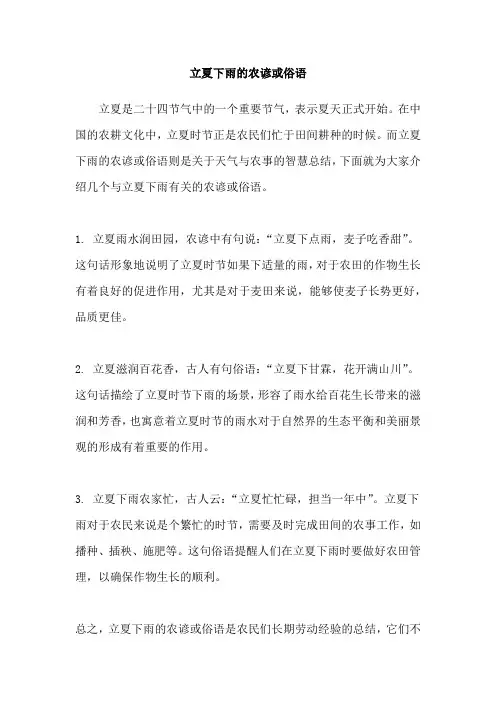 立夏下雨的农谚或俗语

立夏是二十四节气中的一个重要节气，表示夏天正式开始。在中国的农耕文化中，立夏时节正是农民们忙于田间耕种的时候。而立夏下雨的农谚或俗语则是关于天气与农事的智慧总结，下面就为大家介绍几个与立夏下雨有关的农谚或俗语。

1. 立夏雨水润田园，农谚中有句说：“立夏下点雨，麦子吃香甜”。这句话形象地说明了立夏时节如果下适量的雨，对于农田的作物生长有着良好的促进作用，尤其是对于麦田来说，能够使麦子长势更好，品质更佳。

2. 立夏滋润百花香，古人有句俗语：“立夏下甘霖，花开满山川”。这句话描绘了立夏时节下雨的场景，形容了雨水给百花生长带来的滋润和芳香，也寓意着立夏时节的雨水对于自然界的生态平衡和美丽景观的形成有着重要的作用。

3. 立夏下雨农家忙，古人云：“立夏忙忙碌，担当一年中”。立夏下雨对于农民来说是个繁忙的时节，需要及时完成田间的农事工作，如播种、插秧、施肥等。这句俗语提醒人们在立夏下雨时要做好农田管理，以确保作物生长的顺利。

总之，立夏下雨的农谚或俗语是农民们长期劳动经验的总结，它们不